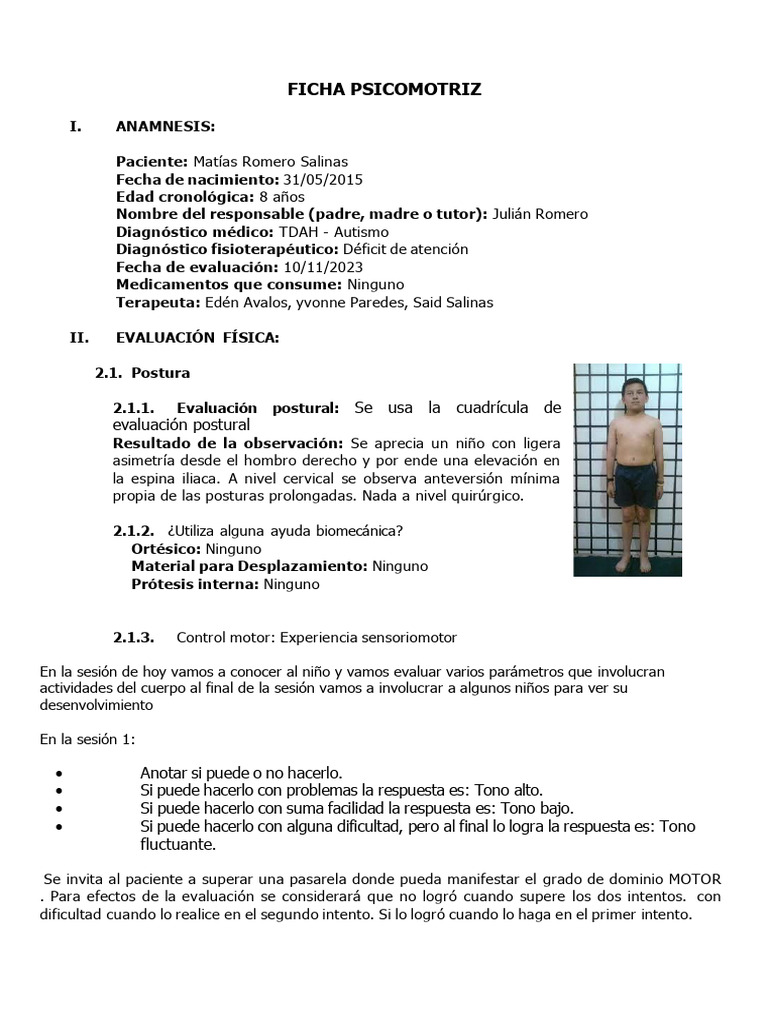 FICHA PSICOMOTRIZ

I. ANAMNESIS:

Paciente: Matías Romero Salinas
Fecha de nacimiento: 31/05/2015
Edad cronológica: 8 años
Nombre del responsable (padre, madre o tutor): Julián Romero
Diagnóstico médico: TDAH - Autismo
Diagnóstico fisioterapéutico: Déficit de atención
Fecha de evaluación: 10/11/2023
Medicamentos que consume: Ninguno
Terapeuta: Edén Avalos, yvonne Paredes, Said Salinas

II. EVALUACIÓN FÍSICA:

2.1. Postura

2.1.1. Evaluación postural: Se usa la cuadrícula de evaluación postural
Resultado de la observación: Se aprecia un niño con ligera asimetría desde el hombro derecho y por ende una elevación en la espina iliaca. A nivel cervical se observa anteversión mínima propia de las posturas prolongadas. Nada a nivel quirúrgico.

2.1.2. ¿Utiliza alguna ayuda biomecánica?
Ortésico: Ninguno
Material para Desplazamiento: Ninguno
Prótesis interna: Ninguno

2.1.3. Control motor: Experiencia sensoriomotor

En la sesión de hoy vamos a conocer al niño y vamos evaluar varios parámetros que involucran actividades del cuerpo al final de la sesión vamos a involucrar a algunos niños para ver su desenvolvimiento

En la sesión 1:

• Anotar si puede o no hacerlo.
• Si puede hacerlo con problemas la respuesta es: Tono alto.
• Si puede hacerlo con suma facilidad la respuesta es: Tono bajo.
• Si puede hacerlo con alguna dificultad, pero al final lo logra la respuesta es: Tono fluctuante.

Se invita al paciente a superar una pasarela donde pueda manifestar el grado de dominio MOTOR . Para efectos de la evaluación se considerará que no logró cuando supere los dos intentos. con dificultad cuando lo realice en el segundo intento. Si lo logró cuando lo haga en el primer intento.